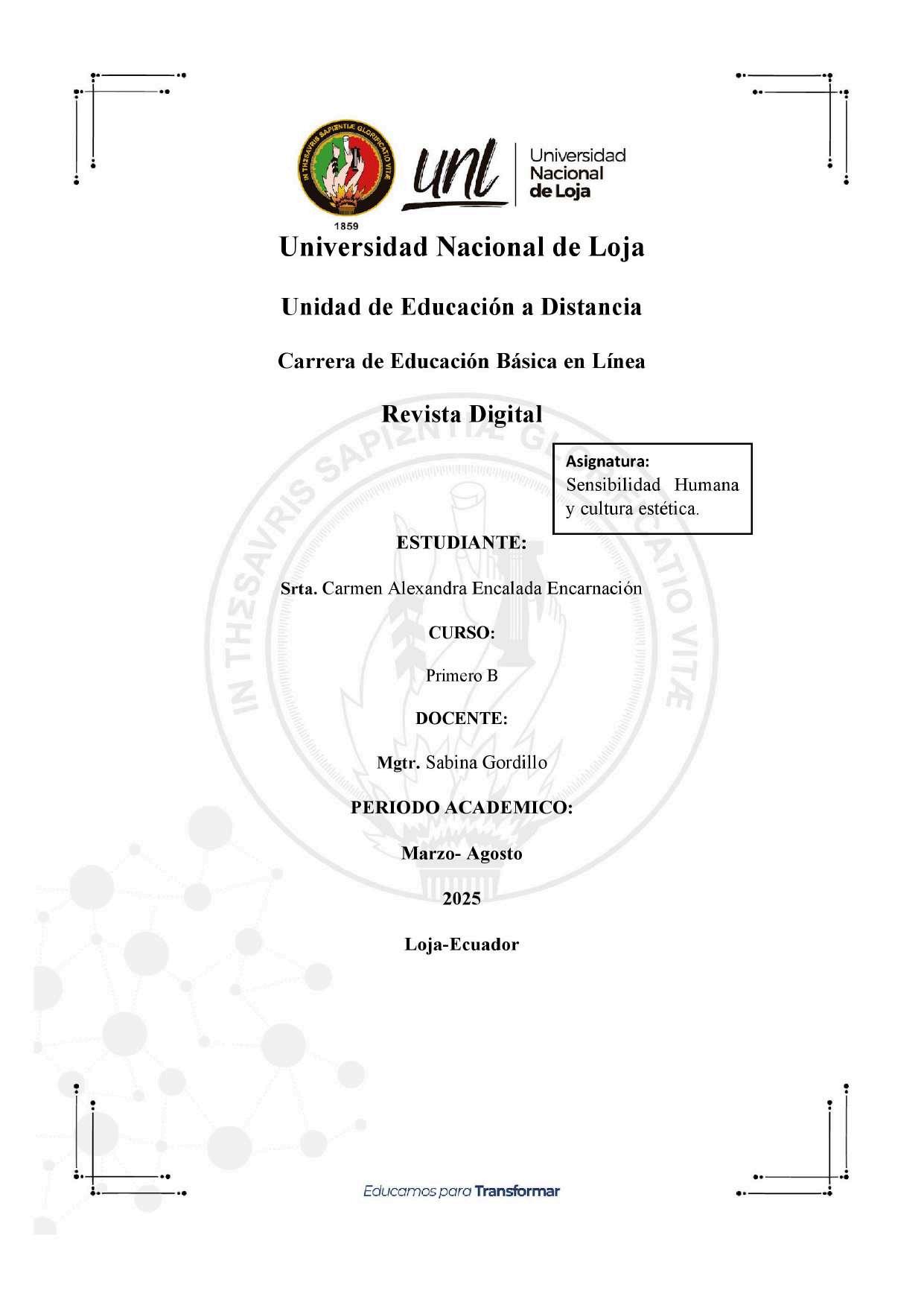 IN THESAVRIS SAPIENTIÆ GLORIFICATIO VITÆ
1859

unl Universidad Nacional de Loja

Universidad Nacional de Loja

Unidad de Educación a Distancia

Carrera de Educación Básica en Línea

Revista Digital

Asignatura:
Sensibilidad Humana y cultura estética.

ESTUDIANTE:

Srta. Carmen Alexandra Encalada Encarnación

CURSO:

Primero B

DOCENTE:

Mgtr. Sabina Gordillo

PERIODO ACADEMICO:

Marzo- Agosto

2025

Loja-Ecuador

Educamos para Transformar